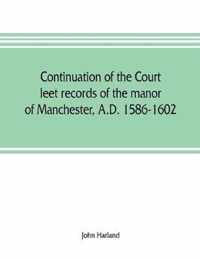 Continuation of the Court leet records of the manor of Manchester, A.D. 1586-1602

John Harland